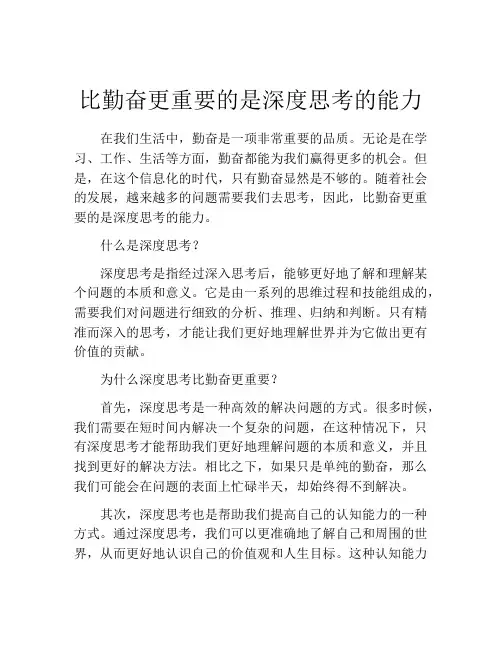 比勤奋更重要的是深度思考的能力

在我们生活中，勤奋是一项非常重要的品质。无论是在学习、工作、生活等方面，勤奋都能为我们赢得更多的机会。但是，在这个信息化的时代，只有勤奋显然是不够的。随着社会的发展，越来越多的问题需要我们去思考，因此，比勤奋更重要的是深度思考的能力。

什么是深度思考？

深度思考是指经过深入思考后，能够更好地了解和理解某个问题的本质和意义。它是由一系列的思维过程和技能组成的，需要我们对问题进行细致的分析、推理、归纳和判断。只有精准而深入的思考，才能让我们更好地理解世界并为它做出更有价值的贡献。

为什么深度思考比勤奋更重要？

首先，深度思考是一种高效的解决问题的方式。很多时候，我们需要在短时间内解决一个复杂的问题，在这种情况下，只有深度思考才能帮助我们更好地理解问题的本质和意义，并且找到更好的解决方法。相比之下，如果只是单纯的勤奋，那么我们可能会在问题的表面上忙碌半天，却始终得不到解决。

其次，深度思考也是帮助我们提高自己的认知能力的一种方式。通过深度思考，我们可以更准确地了解自己和周围的世界，从而更好地认识自己的价值观和人生目标。这种认知能力